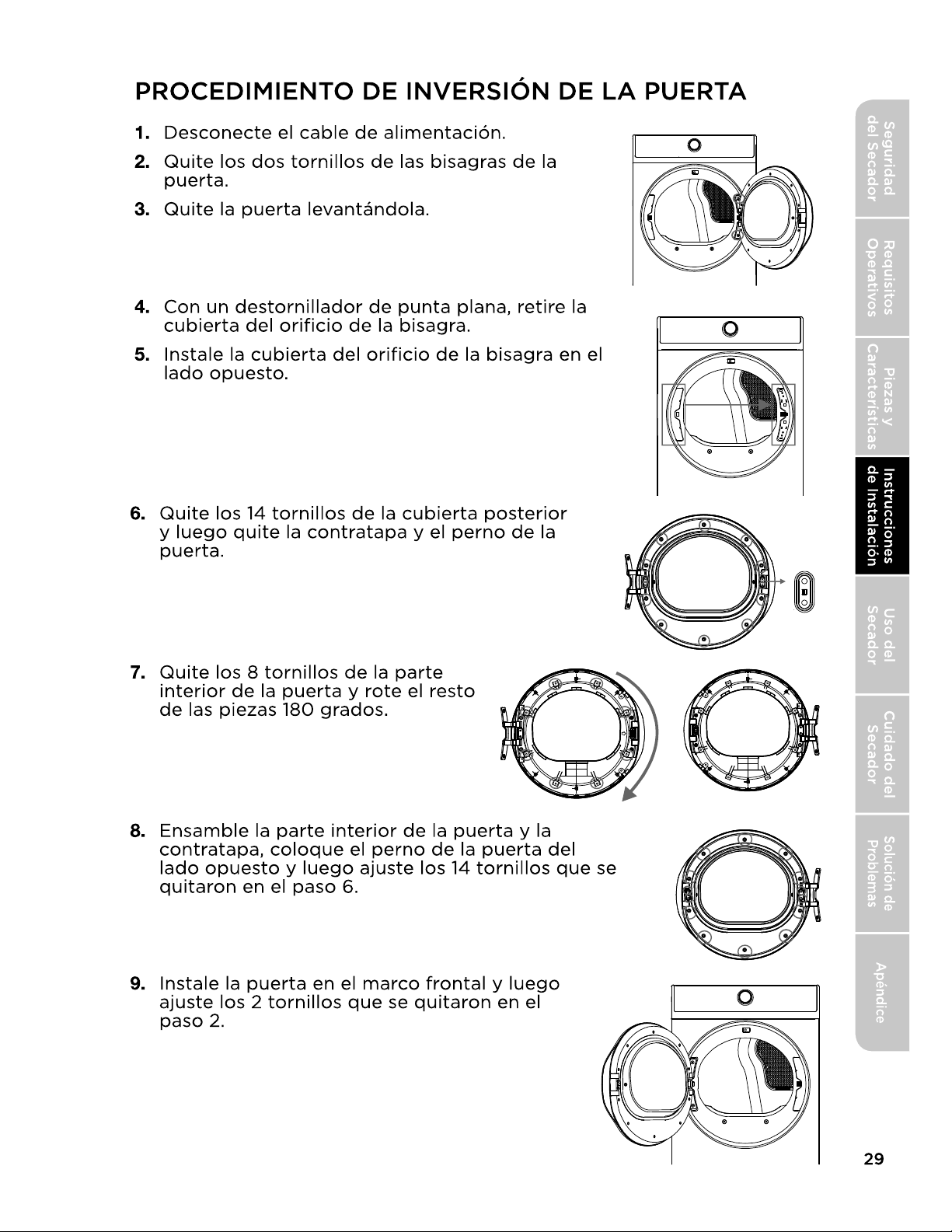 PROCEDIMIENTO DE INVERSIÓN DE LA PUERTA

1. Desconecte el cable de alimentación.

2. Quite los dos tornillos de las bisagras de la puerta.

3. Quite la puerta levantándola.

4. Con un destornillador de punta plana, retire la cubierta del orificio de la bisagra.

5. Instale la cubierta del orificio de la bisagra en el lado opuesto.

6. Quite los 14 tornillos de la cubierta posterior y luego quite la contratapa y el perno de la puerta.

7. Quite los 8 tornillos de la parte interior de la puerta y rote el resto de las piezas 180 grados.

8. Ensamble la parte interior de la puerta y la contratapa, coloque el perno de la puerta del lado opuesto y luego ajuste los 14 tornillos que se quitaron en el paso 6.

9. Instale la puerta en el marco frontal y luego ajuste los 2 tornillos que se quitaron en el paso 2.

Seguridad del Secador

Requisitos Operativos

Piezas y Características

Instrucciones de Instalación

Uso del Secador

Cuidado del Secador

Solución de Problemas

Apéndice

29